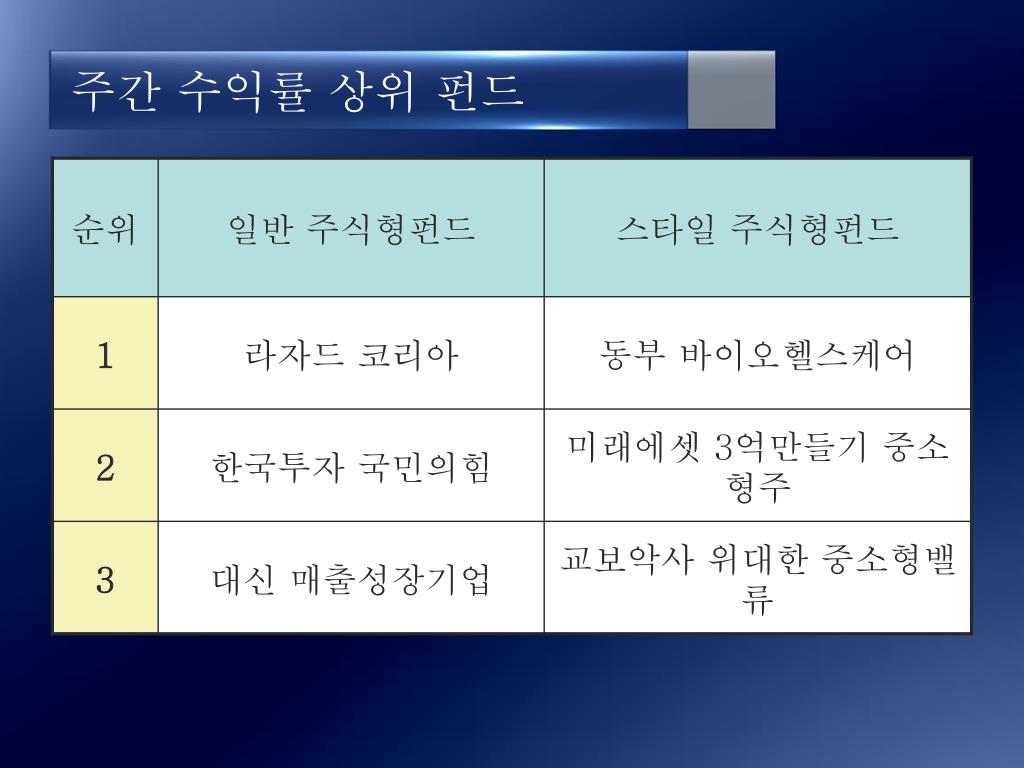 주간 수익률 상위 펀드

| 순위 | 일반 주식형펀드 | 스타일 주식형펀드 |
|---|---|---|
| 1 | 라자드 코리아 | 동부 바이오헬스케어 |
| 2 | 한국투자 국민의힘 | 미래에셋 3억만들기 중소형주 |
| 3 | 대신 매출성장기업 | 교보악사 위대한 중소형밸류 |